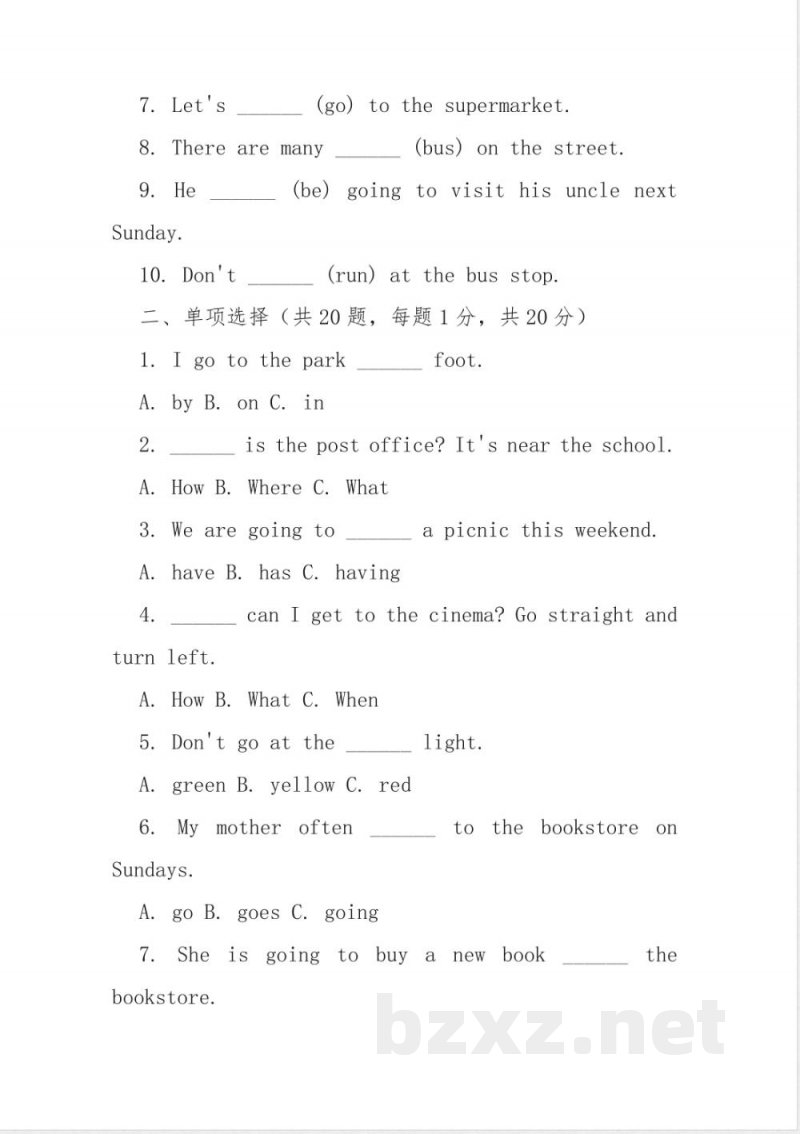 7. Let's ____ (go) to the supermarket.

8. There are many ____ (bus) on the street.

9. He ____ (be) going to visit his uncle next Sunday.

10. Don't ____ (run) at the bus stop.

二、单项选择（共20题，每题1分，共20分）

1. I go to the park ____ foot.

A. by B. on C. in

2. ____ is the post office? It's near the school.

A. How B. Where C. What

3. We are going to ____ a picnic this weekend.

A. have B. has C. having

4. ____ can I get to the cinema? Go straight and turn left.

A. How B. What C. When

5. Don't go at the ____ light.

A. green B. yellow C. red

6. My mother often ____ to the bookstore on Sundays.

A. go B. goes C. going

7. She is going to buy a new book ____ the bookstore.

bzxz.net